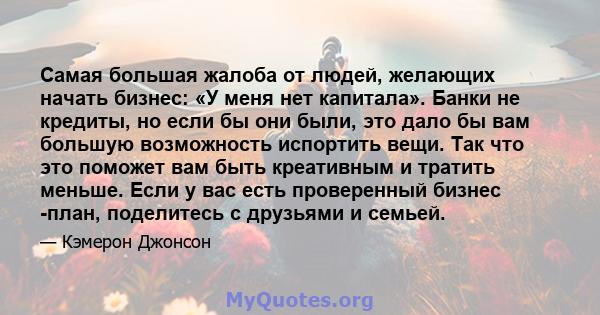 Самая большая жалоба от людей, желающих начать бизнес: «У меня нет капитала». Банки не кредиты, но если бы они были, это дало бы вам большую возможность испортить вещи. Так что это поможет вам быть креативным и тратить меньше. Если у вас есть проверенный бизнес -план, поделитесь с друзьями и семьей.

— Кэмерон Джонсон

MyQuotes.org